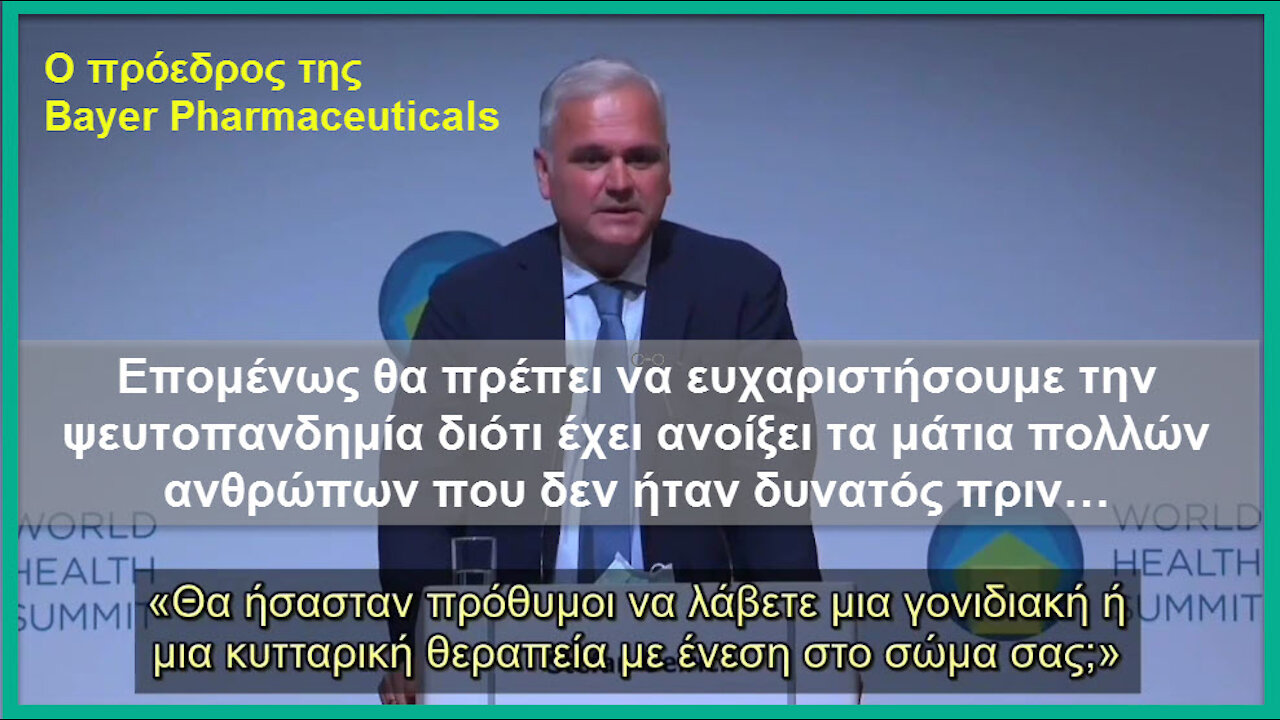 Ο πρόεδρος της
Bayer Pharmaceuticals

Επομένως θα πρέπει να ευχαριστήσουμε την ψευτοπανδημία διότι έχει ανοίξει τα μάτια πολλών ανθρώπων που δεν ήταν δυνατός πριν…

WORLD
HEALTH
SUMMIT

WORLD
HEALTH
SUMMIT

«Θα ήσασταν πρόθυμοι να λάβετε μια γονιδιακή ή μια κυτταρική θεραπεία με ένεση στο σώμα σας;»